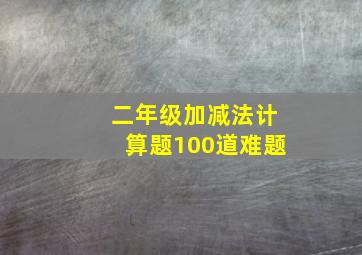 二年级加减法计算题100道难题